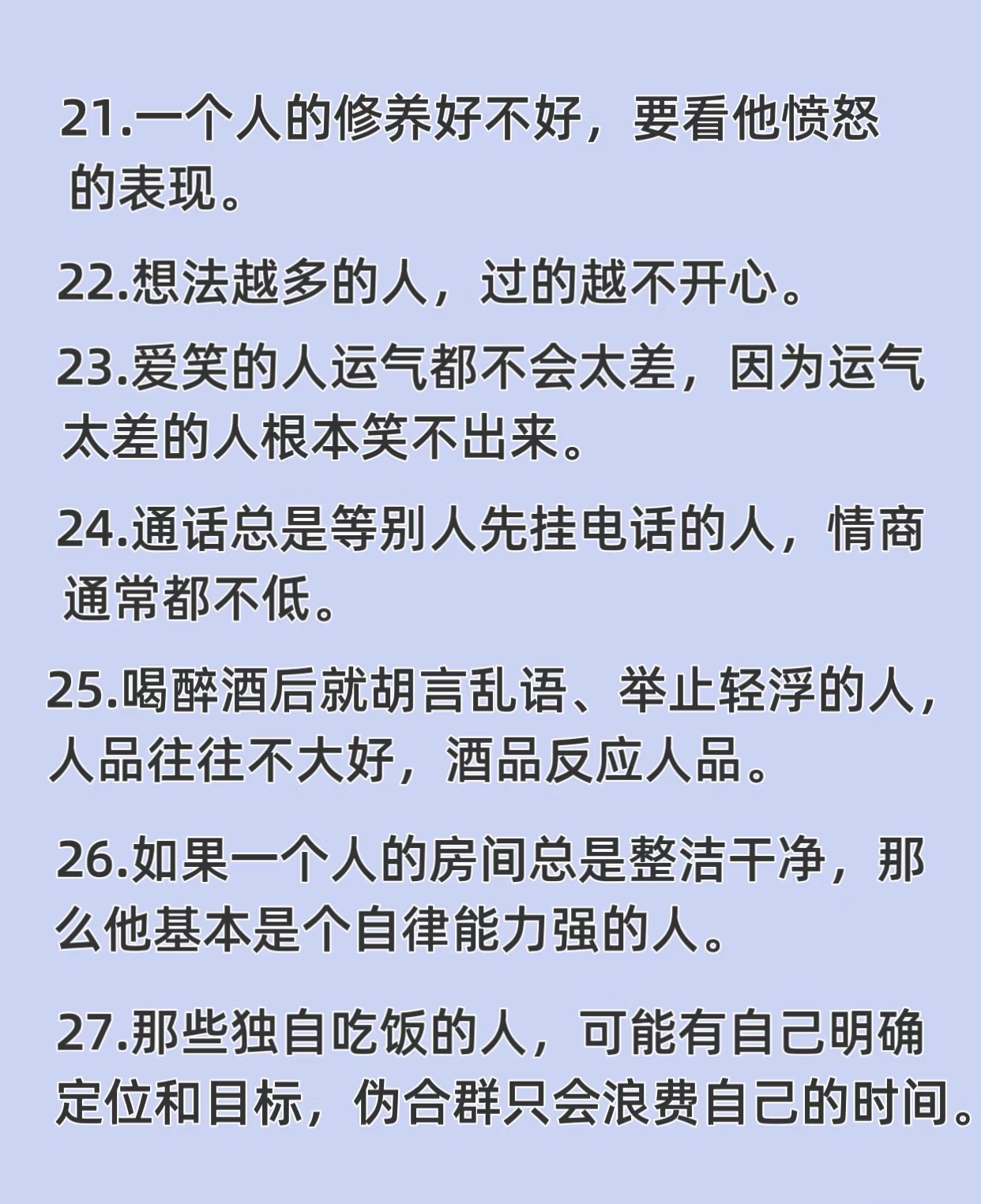 21.一个人的修养好不好，要看他愤怒的表现。

22.想法越多的人，过的越不开心。

23.爱笑的人运气都不会太差，因为运气太差的人根本笑不出来。

24.通话总是等别人先挂电话的人，情商通常都不低。

25.喝醉酒后就胡言乱语、举止轻浮的人，人品往往不大好，酒品反应人品。

26.如果一个人的房间总是整洁干净，那么他基本是个自律能力强的人。

27.那些独自吃饭的人，可能有自己明确定位和目标，伪合群只会浪费自己的时间。